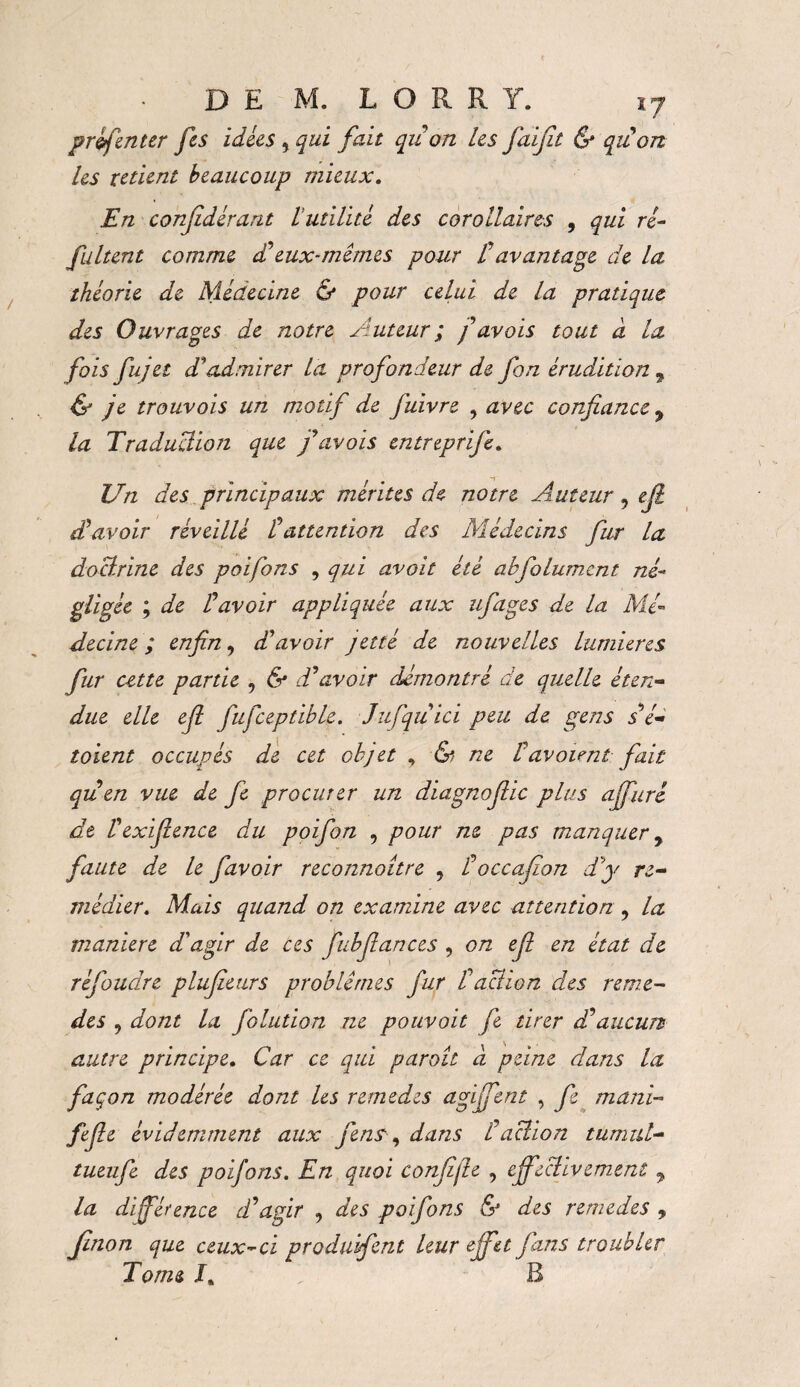 DE M. LORRY. 17

préſenter ſes idées, qui fait qu'on les ſaiſit & qu'on les retient beaucoup mieux.

En conſidérant l'utilité des corollaires, qui réſultent comme d'eux-mêmes pour l'avantage de la théorie de Médecine & pour celui de la pratique des Ouvrages de notre Auteur; j'avois tout à la fois ſujet d'admirer la profondeur de ſon érudition, & je trouvois un motif de ſuivre, avec confiance, la Traduction que j'avois entrepriſe.

Un des principaux mérites de notre Auteur, eſt d'avoir réveillé l'attention des Médecins ſur la doctrine des poiſons, qui avoit été abſolument négligée; de l'avoir appliquée aux uſages de la Médecine; enfin, d'avoir jetté de nouvelles lumieres ſur cette partie, & d'avoir démontré de quelle étendue elle eſt ſuſceptible. Juſqu'ici peu de gens s'étoient occupés de cet objet, & ne l'avoient fait qu'en vue de ſe procurer un diagnoſtic plus aſſuré de l'exiſtence du poiſon, pour ne pas manquer, faute de le ſavoir reconnoître, l'occaſion d'y remédier. Mais quand on examine avec attention, la maniere d'agir de ces ſubſtances, on eſt en état de réſoudre pluſieurs problêmes ſur l'action des remedes, dont la ſolution ne pouvoit ſe tirer d'aucun autre principe. Car ce qui paroît à peine dans la façon modérée dont les remedes agiſſent, ſe manifeſte évidemment aux ſens, dans l'action tumultueuſe des poiſons. En quoi conſiſte, effectivement, la différence d'agir, des poiſons & des remedes, ſinon que ceux-ci produiſent leur effet ſans troubler

Tome I. B